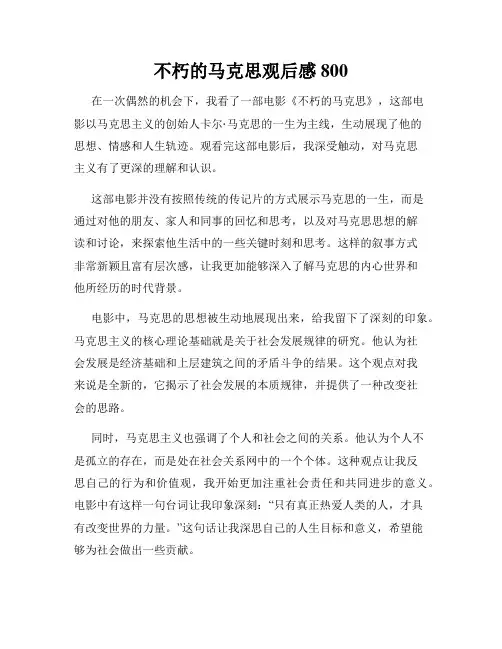 不朽的马克思观后感 800

在一次偶然的机会下，我看了一部电影《不朽的马克思》，这部电影以马克思主义的创始人卡尔·马克思的一生为主线，生动展现了他的思想、情感和人生轨迹。观看完这部电影后，我深受触动，对马克思主义有了更深的理解和认识。

这部电影并没有按照传统的传记片的方式展示马克思的一生，而是通过对他的朋友、家人和同事的回忆和思考，以及对马克思思想的解读和讨论，来探索他生活中的一些关键时刻和思考。这样的叙事方式非常新颖且富有层次感，让我更加能够深入了解马克思的内心世界和他所经历的时代背景。

电影中，马克思的思想被生动地展现出来，给我留下了深刻的印象。马克思主义的核心理论基础就是关于社会发展规律的研究。他认为社会发展是经济基础和上层建筑之间的矛盾斗争的结果。这个观点对我来说是全新的，它揭示了社会发展的本质规律，并提供了一种改变社会的思路。

同时，马克思主义也强调了个人和社会之间的关系。他认为个人不是孤立的存在，而是处在社会关系网中的一个个体。这种观点让我反思自己的行为和价值观，我开始更加注重社会责任和共同进步的意义。电影中有这样一句台词让我印象深刻：“只有真正热爱人类的人，才具有改变世界的力量。”这句话让我深思自己的人生目标和意义，希望能够为社会做出一些贡献。